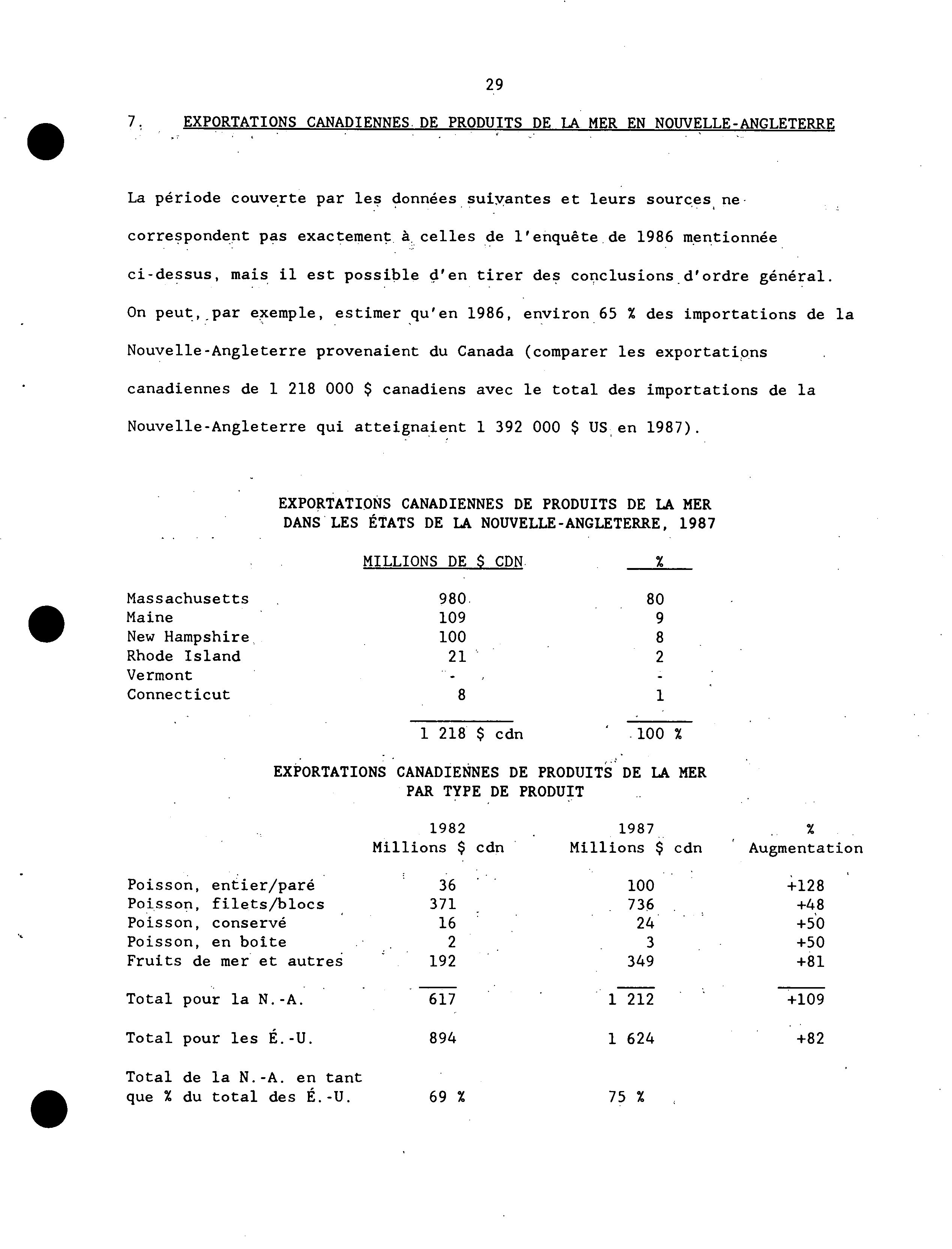 29

7. EXPORTATIONS CANADIENNES DE PRODUITS DE LA MER EN NOUVELLE-ANGLETERRE

La période couverte par les données suivantes et leurs sources ne correspondent pas exactement à celles de l'enquête de 1986 mentionnée ci-dessus, mais il est possible d'en tirer des conclusions d'ordre général. On peut, par exemple, estimer qu'en 1986, environ 65 % des importations de la Nouvelle-Angleterre provenaient du Canada (comparer les exportations canadiennes de 1 218 000 $ canadiens avec le total des importations de la Nouvelle-Angleterre qui atteignaient 1 392 000 $ US en 1987).

EXPORTATIONS CANADIENNES DE PRODUITS DE LA MER
DANS LES ÉTATS DE LA NOUVELLE-ANGLETERRE, 1987

| | MILLIONS DE $ CDN | % |
|---|---|---|
| Massachusetts | 980 | 80 |
| Maine | 109 | 9 |
| New Hampshire | 100 | 8 |
| Rhode Island | 21 | 2 |
| Vermont | - | - |
| Connecticut | 8 | 1 |
| | 1 218 $ cdn | 100 % |

EXPORTATIONS CANADIENNES DE PRODUITS DE LA MER
PAR TYPE DE PRODUIT

| | 1982 Millions $ cdn | 1987 Millions $ cdn | % Augmentation |
|---|---|---|---|
| Poisson, entier/paré | 36 | 100 | +128 |
| Poisson, filets/blocs | 371 | 736 | +48 |
| Poisson, conservé | 16 | 24 | +50 |
| Poisson, en boîte | 2 | 3 | +50 |
| Fruits de mer et autres | 192 | 349 | +81 |
| Total pour la N.-A. | 617 | 1 212 | +109 |
| Total pour les É.-U. | 894 | 1 624 | +82 |
| Total de la N.-A. en tant que % du total des É.-U. | 69 % | 75 % | |